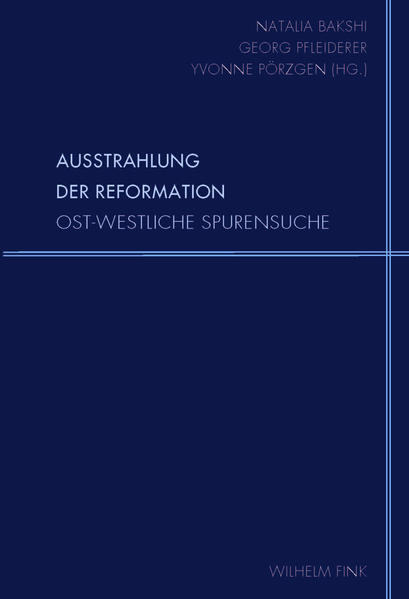 NATALIA BAKSHI
GEORG PFLEIDERER
YVONNE PÖRZGEN (HG.)

AUSSTRAHLUNG
DER REFORMATION
OST-WESTLICHE SPURENSUCHE

WILHELM FINK